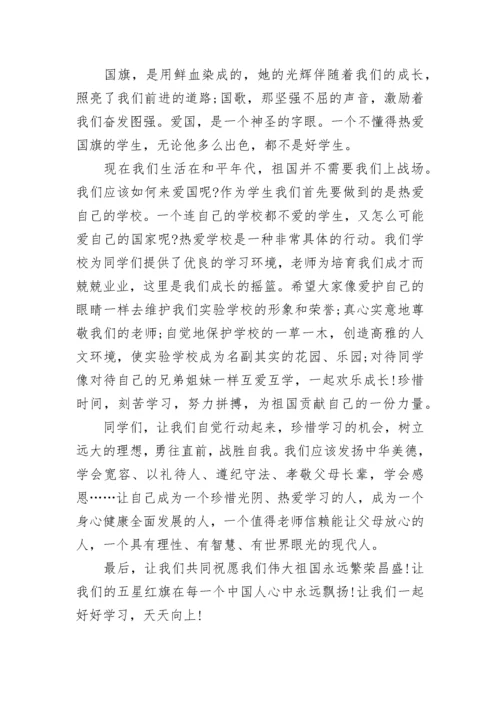 国旗，是用鲜血染成的，她的光辉伴随着我们的成长，照亮了我们前进的道路;国歌，那坚强不屈的声音，激励着我们奋发图强。爱国，是一个神圣的字眼。一个不懂得热爱国旗的学生，无论他多么出色，都不是好学生。

现在我们生活在和平年代，祖国并不需要我们上战场。我们应该如何来爱国呢?作为学生我们首先要做到的是热爱自己的学校。一个连自己的学校都不爱的学生，又怎么可能爱自己的国家呢?热爱学校是一种非常具体的行动。我们学校为同学们提供了优良的学习环境，老师为培育我们成才而兢兢业业，这里是我们成长的摇篮。希望大家像爱护自己的眼睛一样去维护我们实验学校的形象和荣誉;真心实意地尊敬我们的老师;自觉地保护学校的一草一木，创造高雅的人文环境，使实验学校成为名副其实的花园、乐园;对待同学像对待自己的兄弟姐妹一样互爱互学，一起欢乐成长!珍惜时间，刻苦学习，努力拼搏，为祖国贡献自己的一份力量。

同学们，让我们自觉行动起来，珍惜学习的机会，树立远大的理想，勇往直前，战胜自我。我们应该发扬中华美德，学会宽容、以礼待人、遵纪守法、孝敬父母长辈，学会感恩……让自己成为一个珍惜光阴、热爱学习的人，成为一个身心健康全面发展的人，一个值得老师信赖能让父母放心的人，一个具有理性、有智慧、有世界眼光的现代人。

最后，让我们共同祝愿我们伟大祖国永远繁荣昌盛!让我们的五星红旗在每一个中国人心中永远飘扬!让我们一起好好学习，天天向上!